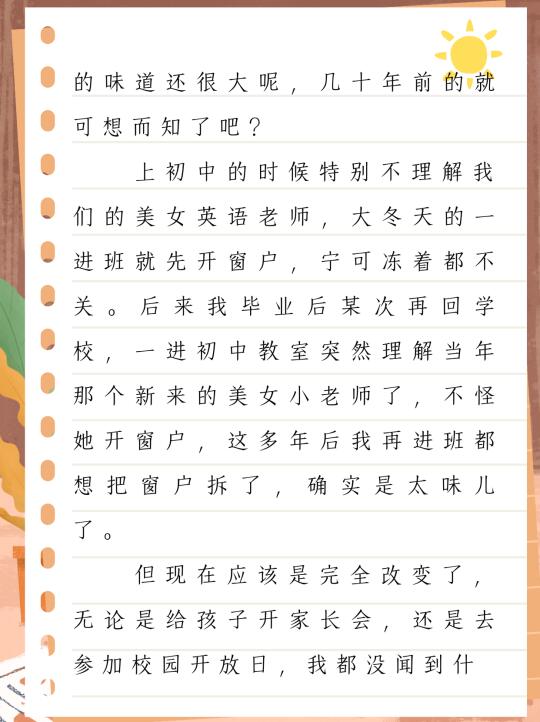 的味道还很大呢，几十年前的就可想而知了吧？

上初中的时候特别不理解我们的美女英语老师，大冬天的一进班就先开窗户，宁可冻着都不关。后来我毕业后某次再回学校，一进初中教室突然理解当年那个新来的美女小老师了，不怪她开窗户，这多年后我再进班都想把窗户拆了，确实是太味儿了。

但现在应该是完全改变了，无论是给孩子开家长会，还是去参加校园开放日，我都没闻到什